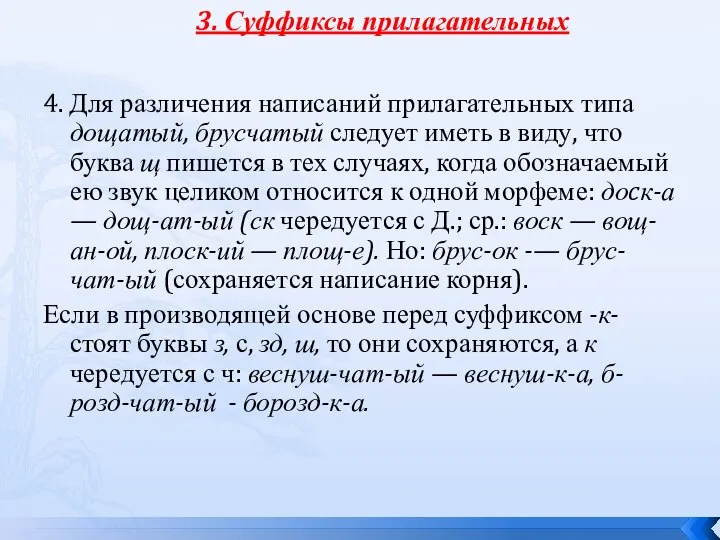 3. Суффиксы прилагательных

4. Для различения написаний прилагательных типа дощатый, брусчатый следует иметь в виду, что буква щ пишется в тех случаях, когда обозначаемый ею звук целиком относится к одной морфеме: доск-а — дощ-ат-ый (ск чередуется с Д.; ср.: воск — вощ-ан-ой, плоск-ий — площ-е). Но: брус-ок -— брус-чат-ый (сохраняется написание корня).

Если в производящей основе перед суффиксом -к- стоят буквы з, с, зд, ш, то они сохраняются, а к чередуется с ч: веснуш-чат-ый — веснуш-к-а, б-розд-чат-ый - борозд-к-а.